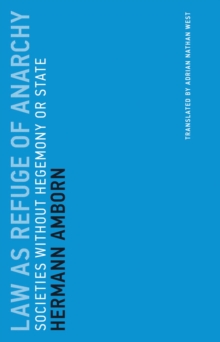 LAW AS REFUGE OF ANARCHY

SOCIETIES WITHOUT HEGEMONY OR STATE

HERMANN AMBORN

TRANSLATED BY ADRIAN NATHAN WEST